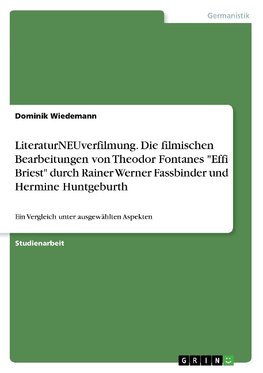 Germanistik

Dominik Wiedemann

LiteraturNEUverfilmung. Die filmischen Bearbeitungen von Theodor Fontanes "Effi Briest" durch Rainer Werner Fassbinder und Hermine Huntgeburth

Ein Vergleich unter ausgewählten Aspekten

Studienarbeit

GRIN